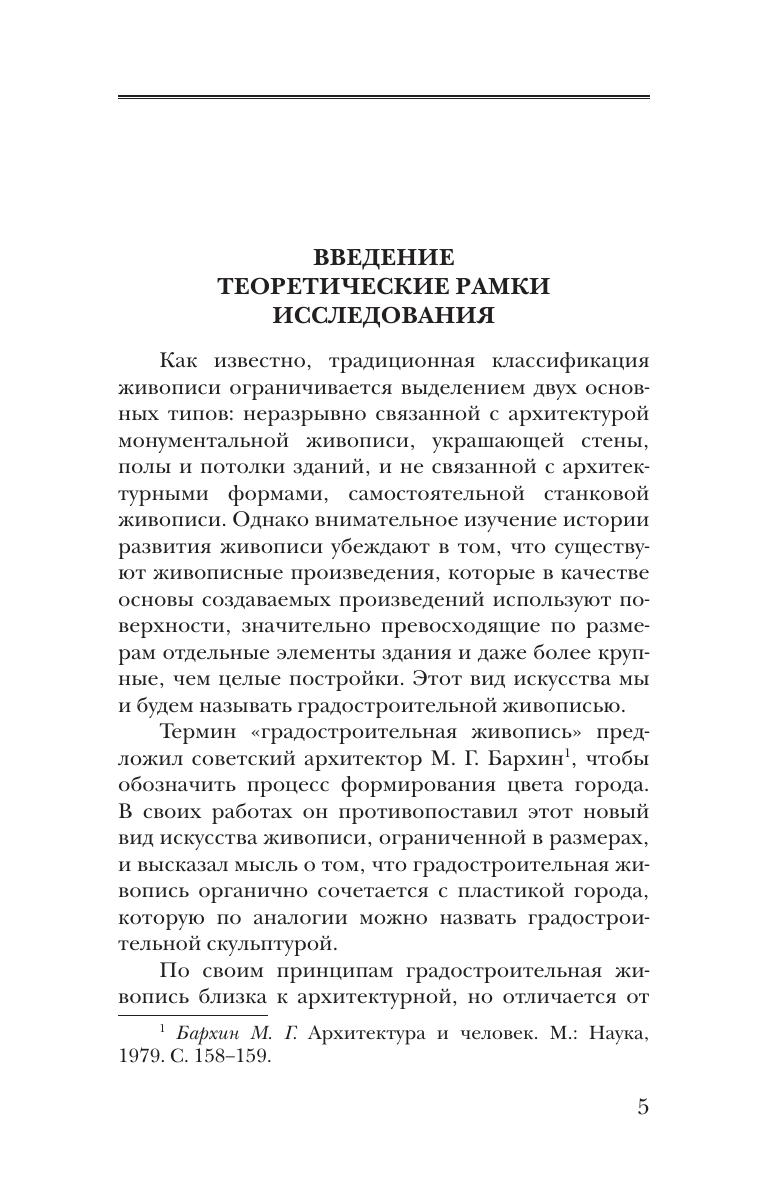 ВВЕДЕНИЕ
ТЕОРЕТИЧЕСКИЕ РАМКИ ИССЛЕДОВАНИЯ

Как известно, традиционная классификация живописи ограничивается выделением двух основных типов: неразрывно связанной с архитектурой монументальной живописи, украшающей стены, полы и потолки зданий, и не связанной с архитектурными формами, самостоятельной станковой живописи. Однако внимательное изучение истории развития живописи убеждают в том, что существуют живописные произведения, которые в качестве основы создаваемых произведений используют поверхности, значительно превосходящие по размерам отдельные элементы здания и даже более крупные, чем целые постройки. Этот вид искусства мы и будем называть градостроительной живописью.

Термин «градостроительная живопись» предложил советский архитектор М. Г. Бархин$^1$, чтобы обозначить процесс формирования цвета города. В своих работах он противопоставил этот новый вид искусства живописи, ограниченной в размерах, и высказал мысль о том, что градостроительная живопись органично сочетается с пластикой города, которую по аналогии можно назвать градостроительной скульптурой.

По своим принципам градостроительная живопись близка к архитектурной, но отличается от

$^1$ Бархин М. Г. Архитектура и человек. М.: Наука, 1979. С. 158–159.

5